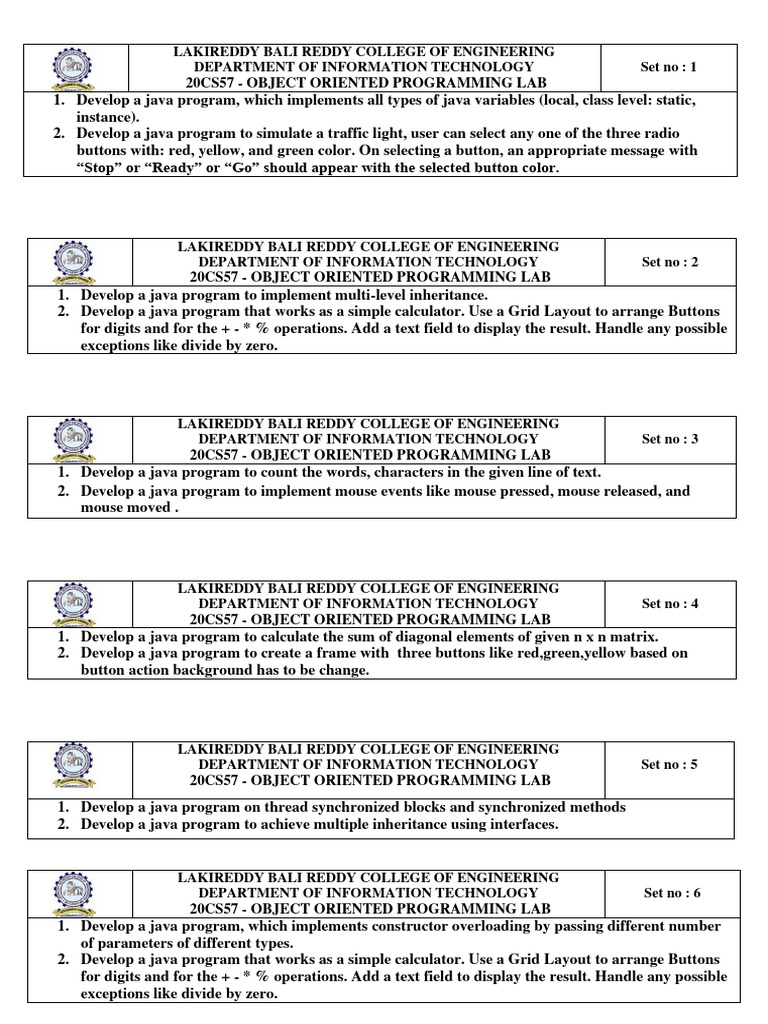 LAKIREDDY BALI REDDY COLLEGE OF ENGINEERING
DEPARTMENT OF INFORMATION TECHNOLOGY
20CS57 - OBJECT ORIENTED PROGRAMMING LAB

Set no : 1

1. Develop a java program, which implements all types of java variables (local, class level: static, instance).
2. Develop a java program to simulate a traffic light, user can select any one of the three radio buttons with: red, yellow, and green color. On selecting a button, an appropriate message with “Stop” or “Ready” or “Go” should appear with the selected button color.

LAKIREDDY BALI REDDY COLLEGE OF ENGINEERING
DEPARTMENT OF INFORMATION TECHNOLOGY
20CS57 - OBJECT ORIENTED PROGRAMMING LAB

Set no : 2

1. Develop a java program to implement multi-level inheritance.
2. Develop a java program that works as a simple calculator. Use a Grid Layout to arrange Buttons for digits and for the + - * % operations. Add a text field to display the result. Handle any possible exceptions like divide by zero.

LAKIREDDY BALI REDDY COLLEGE OF ENGINEERING
DEPARTMENT OF INFORMATION TECHNOLOGY
20CS57 - OBJECT ORIENTED PROGRAMMING LAB

Set no : 3

1. Develop a java program to count the words, characters in the given line of text.
2. Develop a java program to implement mouse events like mouse pressed, mouse released, and mouse moved .

LAKIREDDY BALI REDDY COLLEGE OF ENGINEERING
DEPARTMENT OF INFORMATION TECHNOLOGY
20CS57 - OBJECT ORIENTED PROGRAMMING LAB

Set no : 4

1. Develop a java program to calculate the sum of diagonal elements of given n x n matrix.
2. Develop a java program to create a frame with three buttons like red,green,yellow based on button action background has to be change.

LAKIREDDY BALI REDDY COLLEGE OF ENGINEERING
DEPARTMENT OF INFORMATION TECHNOLOGY
20CS57 - OBJECT ORIENTED PROGRAMMING LAB

Set no : 5

1. Develop a java program on thread synchronized blocks and synchronized methods
2. Develop a java program to achieve multiple inheritance using interfaces.

LAKIREDDY BALI REDDY COLLEGE OF ENGINEERING
DEPARTMENT OF INFORMATION TECHNOLOGY
20CS57 - OBJECT ORIENTED PROGRAMMING LAB

Set no : 6

1. Develop a java program, which implements constructor overloading by passing different number of parameters of different types.
2. Develop a java program that works as a simple calculator. Use a Grid Layout to arrange Buttons for digits and for the + - * % operations. Add a text field to display the result. Handle any possible exceptions like divide by zero.